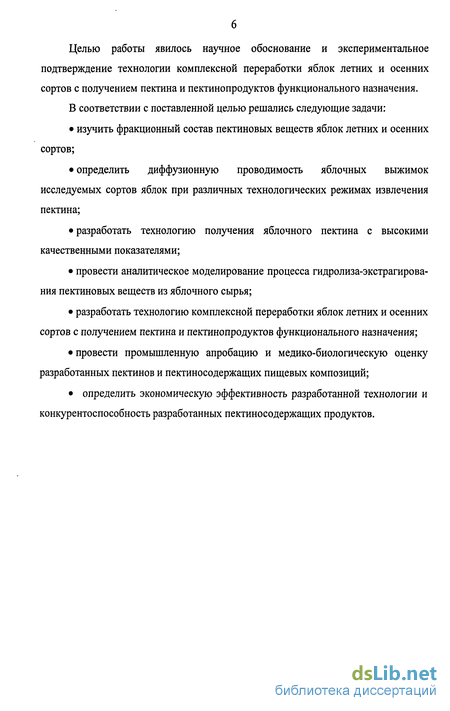 6

Целью работы явилось научное обоснование и экспериментальное подтверждение технологии комплексной переработки яблок летних и осенних сортов с получением пектина и пектинопродуктов функционального назначения.

В соответствии с поставленной целью решались следующие задачи:

• изучить фракционный состав пектиновых веществ яблок летних и осенних сортов;

• определить диффузионную проводимость яблочных выжимок исследуемых сортов яблок при различных технологических режимах извлечения пектина;

• разработать технологию получения яблочного пектина с высокими качественными показателями;

• провести аналитическое моделирование процесса гидролиза-экстрагирования пектиновых веществ из яблочного сырья;

• разработать технологию комплексной переработки яблок летних и осенних сортов с получением пектина и пектинопродуктов функционального назначения;

• провести промышленную апробацию и медико-биологическую оценку разработанных пектинов и пектиносодержащих пищевых композиций;

• определить экономическую эффективность разработанной технологии и конкурентоспособность разработанных пектиносодержащих продуктов.

dsLib.net
библиотека диссертаций